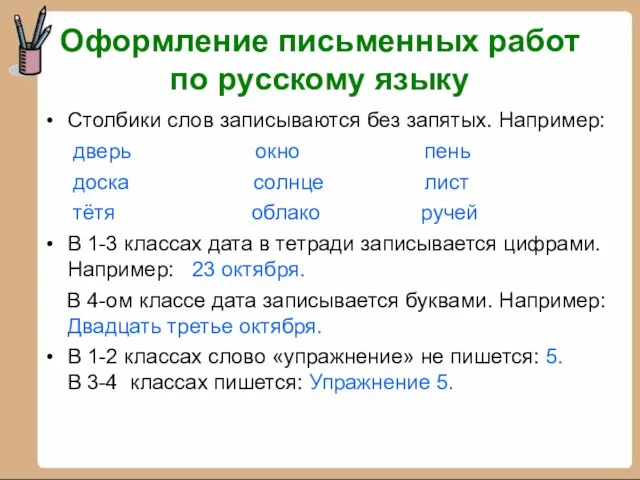 Оформление письменных работ по русскому языку

• Столбики слов записываются без запятых. Например:

дверь
доска
тётя

окно
солнце
облако

пень
лист
ручей

• В 1-3 классах дата в тетради записывается цифрами. Например: 23 октября.

В 4-ом классе дата записывается буквами. Например: Двадцать третье октября.

• В 1-2 классах слово «упражнение» не пишется: 5.
В 3-4 классах пишется: Упражнение 5.